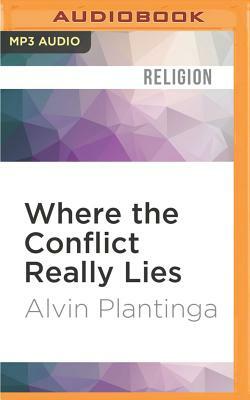 AUDIOBOOK

MP3 AUDIO

RELIGION

Where the Conflict Really Lies

Alvin Plantinga